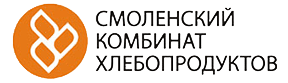 СМОЛЕНСКИЙ
КОМБИНАТ
ХЛЕБОПРОДУКТОВ